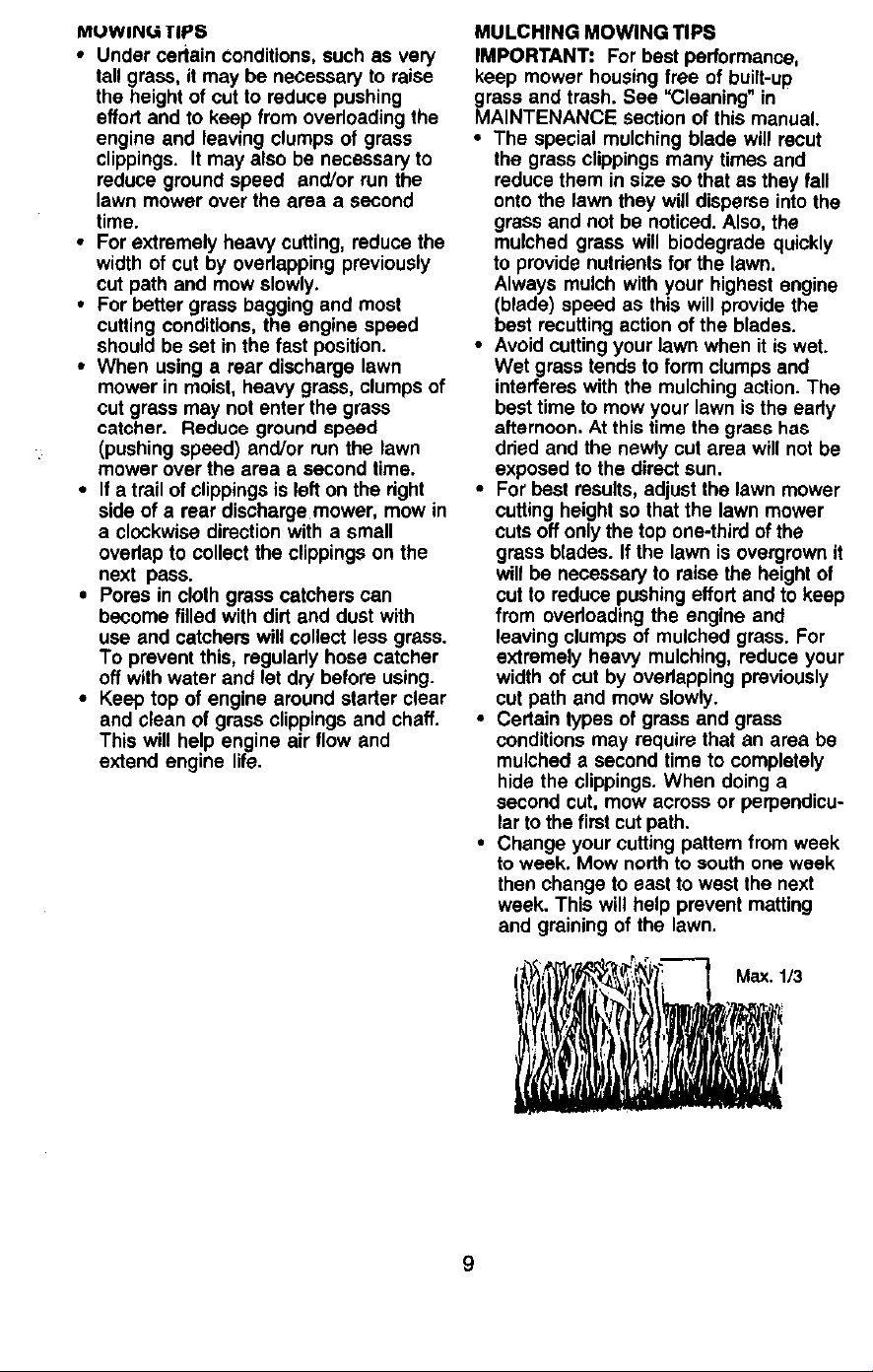 MOWING TIPS

• Under certain conditions, such as very tall grass, it may be necessary to raise the height of cut to reduce pushing effort and to keep from overloading the engine and leaving clumps of grass clippings. It may also be necessary to reduce ground speed and/or run the lawn mower over the area a second time.
• For extremely heavy cutting, reduce the width of cut by overlapping previously cut path and mow slowly.
• For better grass bagging and most cutting conditions, the engine speed should be set in the fast position.
• When using a rear discharge lawn mower in moist, heavy grass, clumps of cut grass may not enter the grass catcher. Reduce ground speed (pushing speed) and/or run the lawn mower over the area a second time.
• If a trail of clippings is left on the right side of a rear discharge mower, mow in a clockwise direction with a small overlap to collect the clippings on the next pass.
• Pores in cloth grass catchers can become filled with dirt and dust with use and catchers will collect less grass. To prevent this, regularly hose catcher off with water and let dry before using.
• Keep top of engine around starter clear and clean of grass clippings and chaff. This will help engine air flow and extend engine life.

MULCHING MOWING TIPS

IMPORTANT: For best performance, keep mower housing free of built-up grass and trash. See "Cleaning" in MAINTENANCE section of this manual.

• The special mulching blade will recut the grass clippings many times and reduce them in size so that as they fall onto the lawn they will disperse into the grass and not be noticed. Also, the mulched grass will biodegrade quickly to provide nutrients for the lawn. Always mulch with your highest engine (blade) speed as this will provide the best recutting action of the blades.
• Avoid cutting your lawn when it is wet. Wet grass tends to form clumps and interferes with the mulching action. The best time to mow your lawn is the early afternoon. At this time the grass has dried and the newly cut area will not be exposed to the direct sun.
• For best results, adjust the lawn mower cutting height so that the lawn mower cuts off only the top one-third of the grass blades. If the lawn is overgrown it will be necessary to raise the height of cut to reduce pushing effort and to keep from overloading the engine and leaving clumps of mulched grass. For extremely heavy mulching, reduce your width of cut by overlapping previously cut path and mow slowly.
• Certain types of grass and grass conditions may require that an area be mulched a second time to completely hide the clippings. When doing a second cut, mow across or perpendicular to the first cut path.
• Change your cutting pattern from week to week. Mow north to south one week then change to east to west the next week. This will help prevent matting and graining of the lawn.

Max. 1/3

9